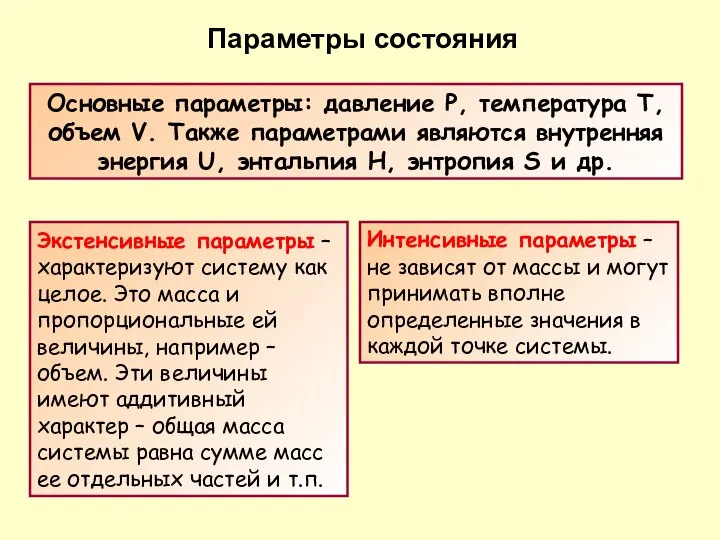 Параметры состояния

Основные параметры: давление P, температура T, объем V. Также параметрами являются внутренняя энергия U, энтальпия H, энтропия S и др.

Экстенсивные параметры – характеризуют систему как целое. Это масса и пропорциональные ей величины, например – объем. Эти величины имеют аддитивный характер – общая масса системы равна сумме масс ее отдельных частей и т.п.

Интенсивные параметры – не зависят от массы и могут принимать вполне определенные значения в каждой точке системы.